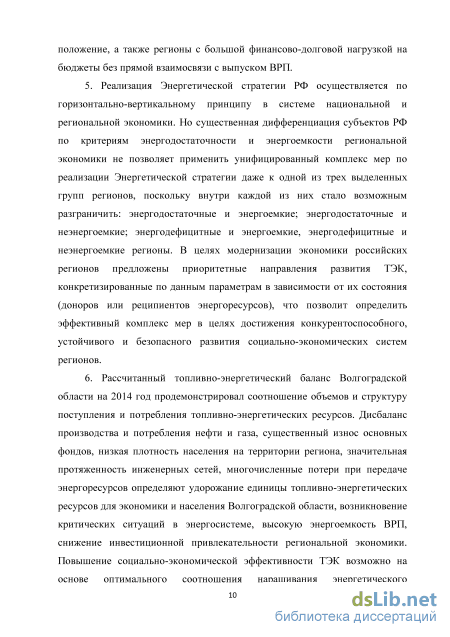 положение, а также регионы с большой финансово-долговой нагрузкой на бюджеты без прямой взаимосвязи с выпуском ВРП.

5. Реализация Энергетической стратегии РФ осуществляется по горизонтально-вертикальному принципу в системе национальной и региональной экономики. Но существенная дифференциация субъектов РФ по критериям энергодостаточности и энергоемкости региональной экономики не позволяет применить унифицированный комплекс мер по реализации Энергетической стратегии даже к одной из трех выделенных групп регионов, поскольку внутри каждой из них стало возможным разграничить: энергодостаточные и энергоемкие; энергодостаточные и неэнергоемкие; энергодефицитные и энергоемкие, энергодефицитные и неэнергоемкие регионы. В целях модернизации экономики российских регионов предложены приоритетные направления развития ТЭК, конкретизированные по данным параметрам в зависимости от их состояния (доноров или реципиентов энергоресурсов), что позволит определить эффективный комплекс мер в целях достижения конкурентоспособного, устойчивого и безопасного развития социально-экономических систем регионов.

6. Рассчитанный топливно-энергетический баланс Волгоградской области на 2014 год продемонстрировал соотношение объемов и структуру поступления и потребления топливно-энергетических ресурсов. Дисбаланс производства и потребления нефти и газа, существенный износ основных фондов, низкая плотность населения на территории региона, значительная протяженность инженерных сетей, многочисленные потери при передаче энергоресурсов определяют удорожание единицы топливно-энергетических ресурсов для экономики и населения Волгоградской области, возникновение критических ситуаций в энергосистеме, высокую энергоемкость ВРП, снижение инвестиционной привлекательности региональной экономики. Повышение социально-экономической эффективности ТЭК возможно на основе оптимального соотношения наращивания энергетического

10

dsLib.net
библиотека диссертаций